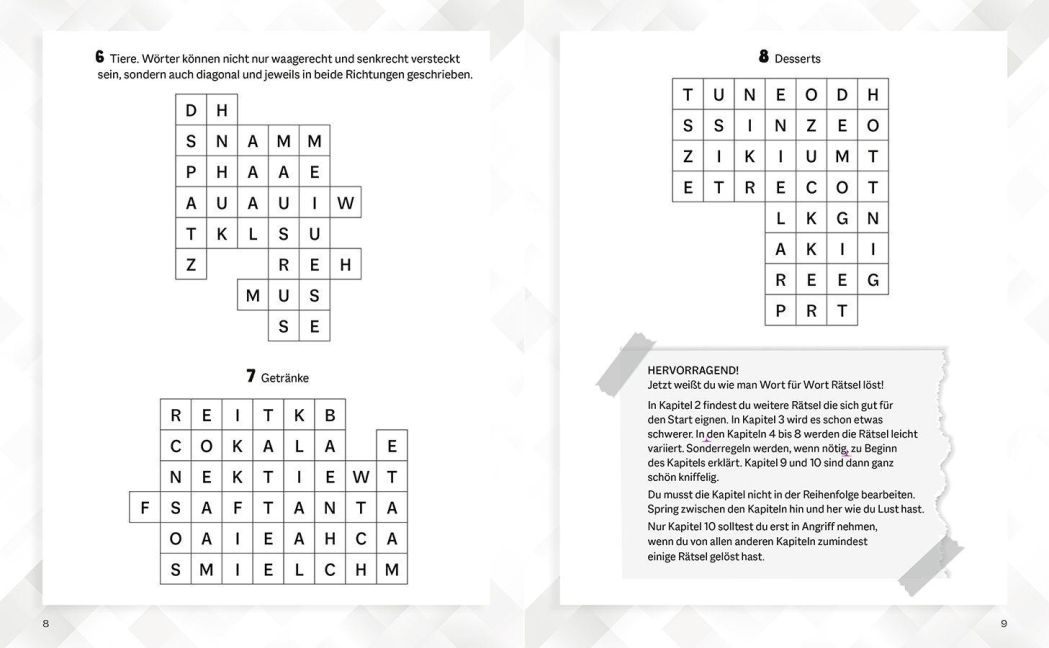 6 Tiere. Wörter können nicht nur waagerecht und senkrecht versteckt sein, sondern auch diagonal und jeweils in beide Richtungen geschrieben.

| D | H | | | | |
|---|---|---|---|---|---|
| S | N | A | M | M | |
| P | H | A | A | E | |
| A | U | A | U | I | W |
| T | K | L | S | U | |
| Z | | | R | E | H |
| | | M | U | S | |
| | | | S | E | |

7 Getränke

| | R | E | I | T | K | B | | |
|---|---|---|---|---|---|---|---|---|
| | C | O | K | A | L | A | | E |
| | N | E | K | T | I | E | W | T |
| F | S | A | F | T | A | N | T | A |
| | O | A | I | E | A | H | C | A |
| | S | M | I | E | L | C | H | M |

8

8 Desserts

| T | U | N | E | O | D | H |
|---|---|---|---|---|---|---|
| S | S | I | N | Z | E | O |
| Z | I | K | I | U | M | T |
| E | T | R | E | C | O | T |
| | | | L | K | G | N |
| | | | A | K | I | I |
| | | | R | E | E | G |
| | | | P | R | T | |

HERVORRAGEND!
Jetzt weißt du wie man Wort für Wort Rätsel löst!

In Kapitel 2 findest du weitere Rätsel die sich gut für den Start eignen. In Kapitel 3 wird es schon etwas schwerer. In den Kapiteln 4 bis 8 werden die Rätsel leicht variiert. Sonderregeln werden, wenn nötig, zu Beginn des Kapitels erklärt. Kapitel 9 und 10 sind dann ganz schön kniffelig.

Du musst die Kapitel nicht in der Reihenfolge bearbeiten. Spring zwischen den Kapiteln hin und her wie du Lust hast.

Nur Kapitel 10 solltest du erst in Angriff nehmen, wenn du von allen anderen Kapiteln zumindest einige Rätsel gelöst hast.

9